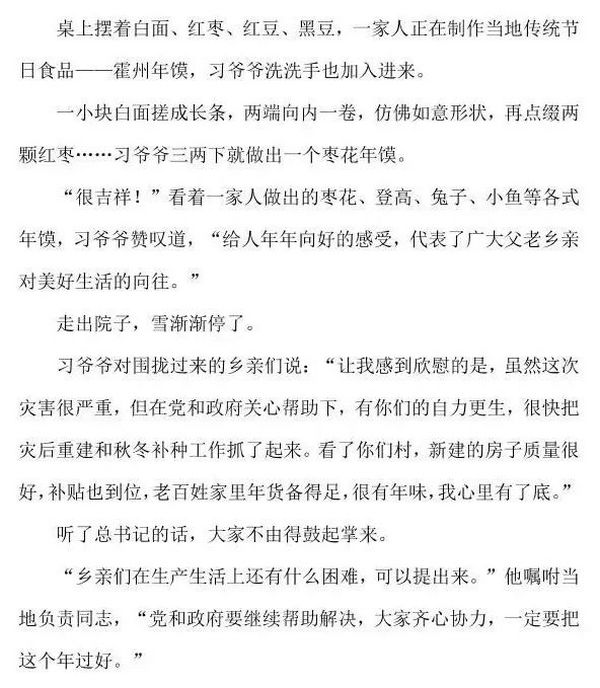 桌上摆着白面、红枣、红豆、黑豆，一家人正在制作当地传统节日食品——霍州年馍，习爷爷洗洗手也加入进来。

一小块白面搓成长条，两端向内一卷，仿佛如意形状，再点缀两颗红枣……习爷爷三两下就做出一个枣花年馍。

“很吉祥！”看着一家人做出的枣花、登高、兔子、小鱼等各式年馍，习爷爷赞叹道，“给人年年向好的感受，代表了广大父老乡亲对美好生活的向往。”

走出院子，雪渐渐停了。

习爷爷对围拢过来的乡亲们说：“让我感到欣慰的是，虽然这次灾害很严重，但在党和政府关心帮助下，有你们的自力更生，很快把灾后重建和秋冬补种工作抓了起来。看了你们村，新建的房子质量很好，补贴也到位，老百姓家里年货备得足，很有年味，我心里有了底。”

听了总书记的话，大家不由得鼓起掌来。

“乡亲们在生产生活上还有什么困难，可以提出来。”他嘱咐当地负责同志，“党和政府要继续帮助解决，大家齐心协力，一定要把这个年过好。”